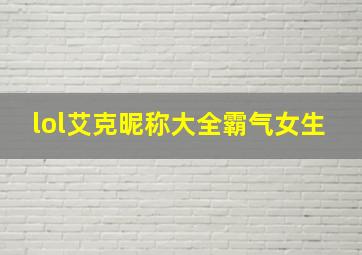 lol艾克昵称大全霸气女生